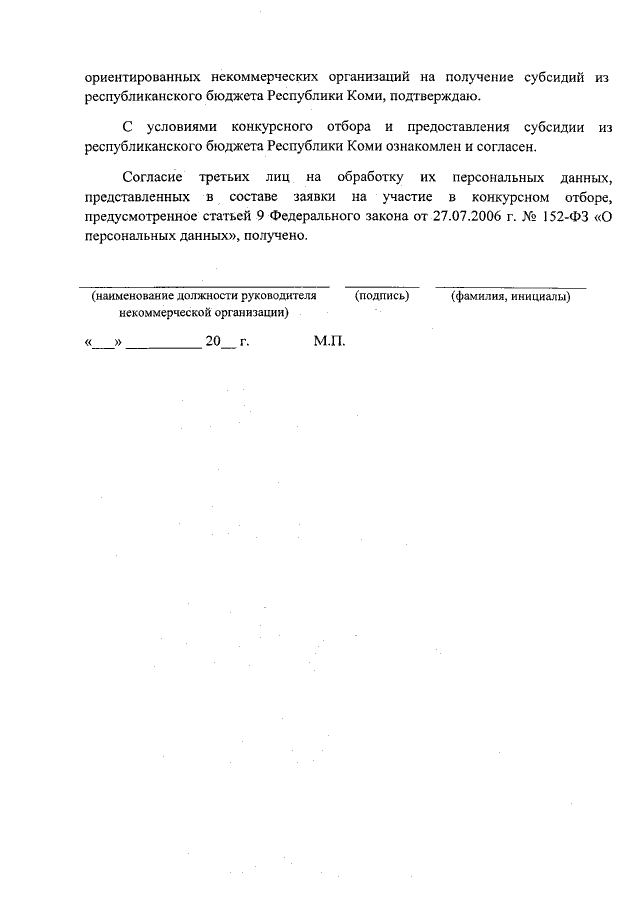 ориентированных некоммерческих организаций на получение субсидий из республиканского бюджета Республики Коми, подтверждаю.

С условиями конкурсного отбора и предоставления субсидии из республиканского бюджета Республики Коми ознакомлен и согласен.

Согласие третьих лиц на обработку их персональных данных, представленных в составе заявки на участие в конкурсном отборе, предусмотренное статьей 9 Федерального закона от 27.07.2006 г. № 152-ФЗ «О персональных данных», получено.

(наименование должности руководителя некоммерческой организации) (подпись) (фамилия, инициалы)

«___» __________ 20__ г. М.П.